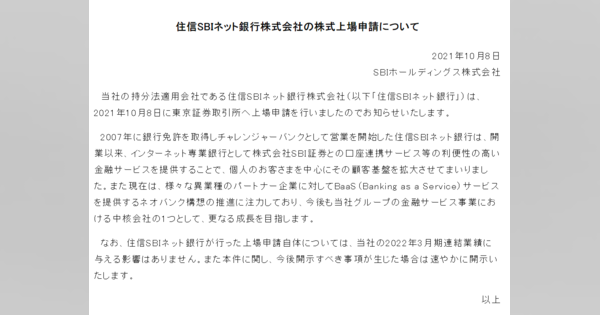 住信SBIネット銀行株式会社の株式上場申請について

2021年10月8日
SBIホールディングス株式会社

当社の持分法適用会社である住信SBIネット銀行株式会社（以下「住信SBIネット銀行」）は、2021年10月8日に東京証券取引所へ上場申請を行いましたのでお知らせいたします。

2007年に銀行免許を取得しチャレンジャーバンクとして営業を開始した住信SBIネット銀行は、開業以来、インターネット専業銀行として株式会社SBI証券との口座連携サービス等の利便性の高い金融サービスを提供することで、個人のお客さまを中心にその顧客基盤を拡大させてまいりました。また現在は、様々な異業種のパートナー企業に対してBaaS（Banking as a Service）サービスを提供するネオバンク構想の推進に注力しており、今後も当社グループの金融サービス事業における中核会社の1つとして、更なる成長を目指します。

なお、住信SBIネット銀行が行った上場申請自体については、当社の2022年3月期連結業績に与える影響はありません。また本件に関し、今後開示すべき事項が生じた場合は速やかに開示いたします。

以上